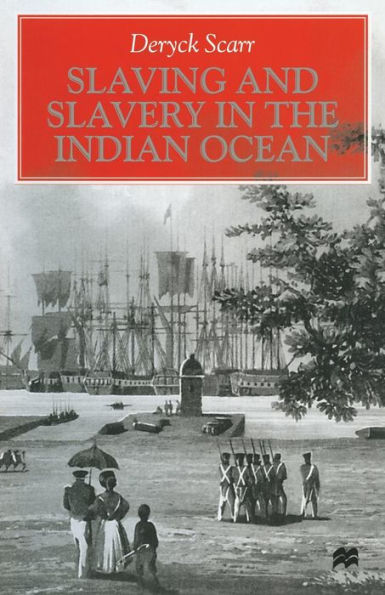 Deryck Scarr

SLAVING AND SLAVERY IN THE INDIAN OCEAN